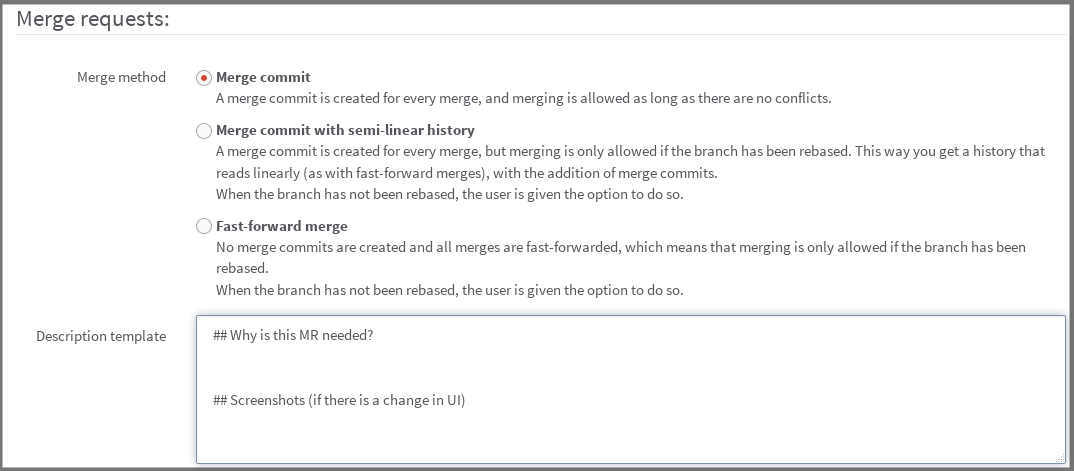 Merge requests:

Merge method

Merge commit
A merge commit is created for every merge, and merging is allowed as long as there are no conflicts.

Merge commit with semi-linear history
A merge commit is created for every merge, but merging is only allowed if the branch has been rebased. This way you get a history that reads linearly (as with fast-forward merges), with the addition of merge commits.
When the branch has not been rebased, the user is given the option to do so.

Fast-forward merge
No merge commits are created and all merges are fast-forwarded, which means that merging is only allowed if the branch has been rebased.
When the branch has not been rebased, the user is given the option to do so.

Description template

## Why is this MR needed?

## Screenshots (if there is a change in UI)